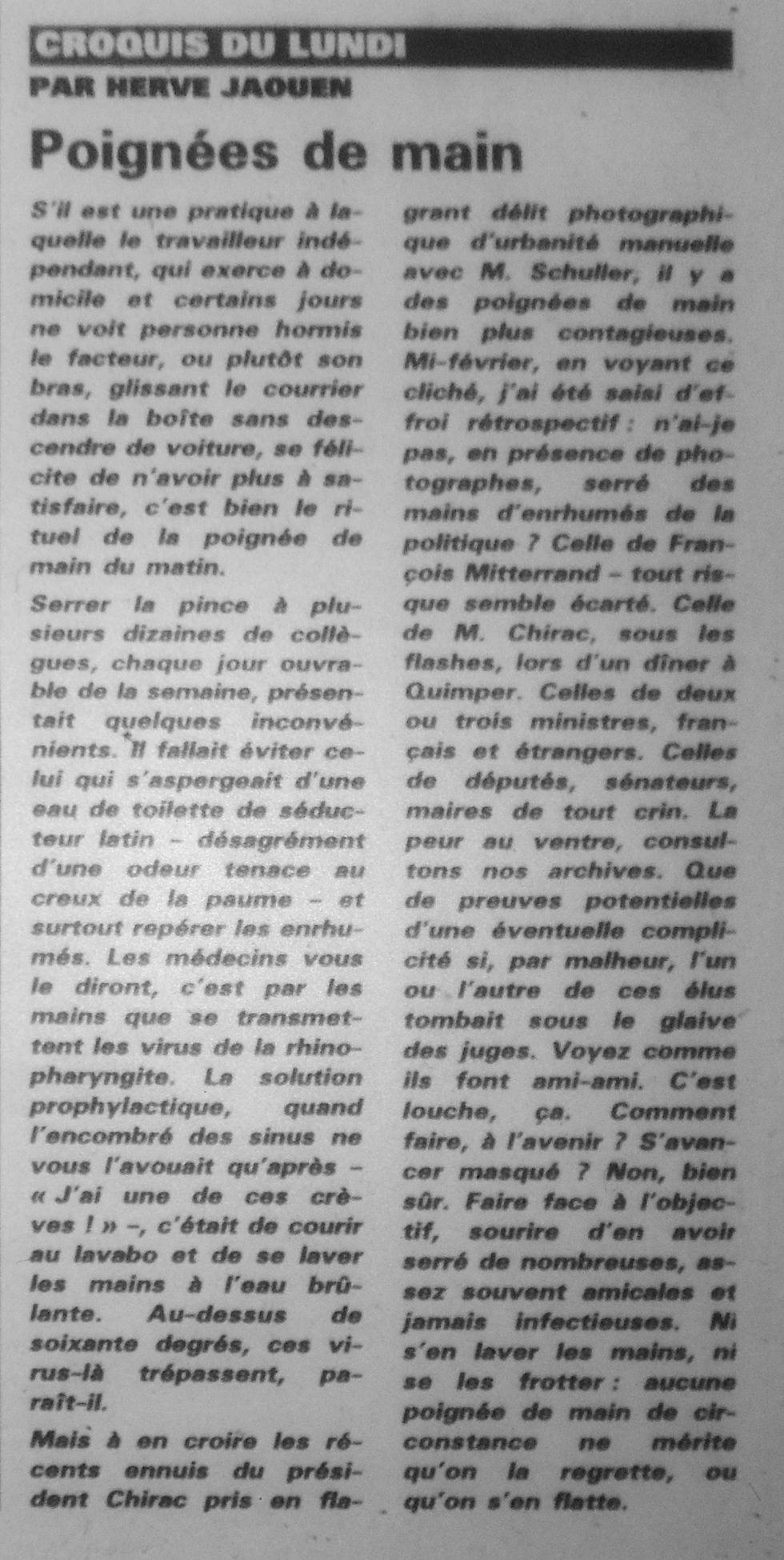 CROQUIS DU LUNDI
PAR HERVE JAOUEN

Poignées de main

S'il est une pratique à laquelle le travailleur indépendant, qui exerce à domicile et certains jours ne voit personne hormis le facteur, ou plutôt son bras, glissant le courrier dans la boîte sans descendre de voiture, se félicite de n'avoir plus à satisfaire, c'est bien le rituel de la poignée de main du matin.

Serrer la pince à plusieurs dizaines de collègues, chaque jour ouvrable de la semaine, présentait quelques inconvénients. Il fallait éviter celui qui s'aspergeait d'une eau de toilette de séducteur latin – désagrément d'une odeur tenace au creux de la paume – et surtout repérer les enrhumés. Les médecins vous le diront, c'est par les mains que se transmettent les virus de la rhinopharyngite. La solution prophylactique, quand l'encombré des sinus ne vous l'avouait qu'après – « J'ai une de ces crèves ! » –, c'était de courir au lavabo et de se laver les mains à l'eau brûlante. Au-dessus de soixante degrés, ces virus-là trépassent, paraît-il.

Mais à en croire les récents ennuis du président Chirac pris en flagrant délit photographique d'urbanité manuelle avec M. Schuller, il y a des poignées de main bien plus contagieuses. Mi-février, en voyant ce cliché, j'ai été saisi d'effroi rétrospectif : n'ai-je pas, en présence de photographes, serré des mains d'enrhumés de la politique ? Celle de François Mitterrand – tout risque semble écarté. Celle de M. Chirac, sous les flashes, lors d'un dîner à Quimper. Celles de deux ou trois ministres, français et étrangers. Celles de députés, sénateurs, maires de tout crin. La peur au ventre, consultons nos archives. Que de preuves potentielles d'une éventuelle complicité si, par malheur, l'un ou l'autre de ces élus tombait sous le glaive des juges. Voyez comme ils font ami-ami. C'est louche, ça. Comment faire, à l'avenir ? S'avancer masqué ? Non, bien sûr. Faire face à l'objectif, sourire d'en avoir serré de nombreuses, assez souvent amicales et jamais infectieuses. Ni s'en laver les mains, ni se les frotter : aucune poignée de main de circonstance ne mérite qu'on la regrette, ou qu'on s'en flatte.